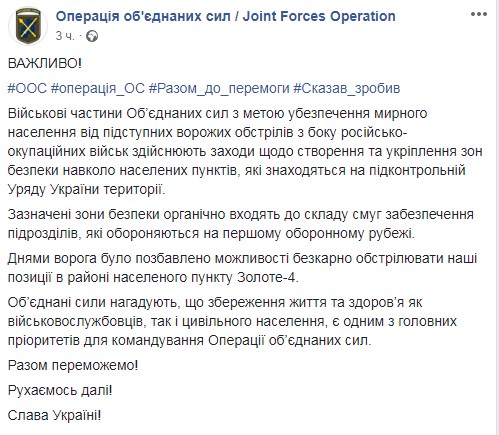 Операція об'єднаних сил / Joint Forces Operation
3 ч. ·

ВАЖЛИВО!

#ООС #операція_ОС #Разом_до_перемоги #Сказав_зробив

Військові частини Об'єднаних сил з метою убезпечення мирного населення від підступних ворожих обстрілів з боку російсько-окупаційних військ здійснюють заходи щодо створення та укріплення зон безпеки навколо населених пунктів, які знаходяться на підконтрольній Уряду України території.

Зазначені зони безпеки органічно входять до складу смуг забезпечення підрозділів, які обороняються на першому оборонному рубежі.

Днями ворога було позбавлено можливості безкарно обстрілювати наші позиції в районі населеного пункту Золоте-4.

Об'єднані сили нагадують, що збереження життя та здоров'я як військовослужбовців, так і цивільного населення, є одним з головних пріоритетів для командування Операції об'єднаних сил.

Разом переможемо!

Рухаємось далі!

Слава Україні!